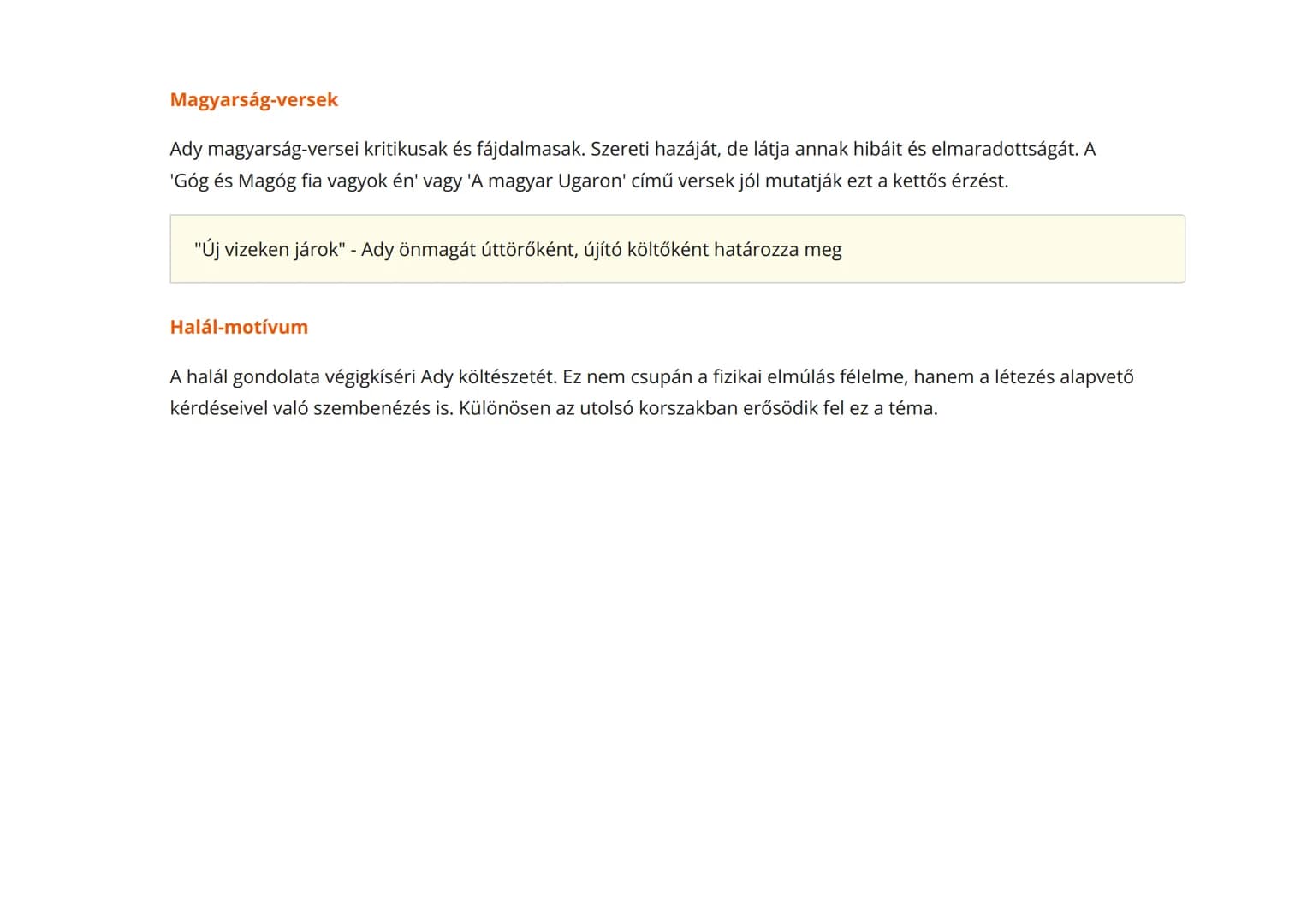 Magyarság-versek

Ady magyarság-versei kritikusak és fájdalmasak. Szereti hazáját, de látja annak hibáit és elmaradottságát. A 'Góg és Magóg fia vagyok én' vagy 'A magyar Ugaron' című versek jól mutatják ezt a kettős érzést.

"Új vizeken járok" - Ady önmagát úttörőként, újító költőként határozza meg

Halál-motívum

A halál gondolata végigkíséri Ady költészetét. Ez nem csupán a fizikai elmúlás félelme, hanem a létezés alapvető kérdéseivel való szembenézés is. Különösen az utolsó korszakban erősödik fel ez a téma.